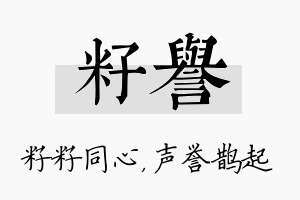 籽譽

籽籽同心，声誉鹊起